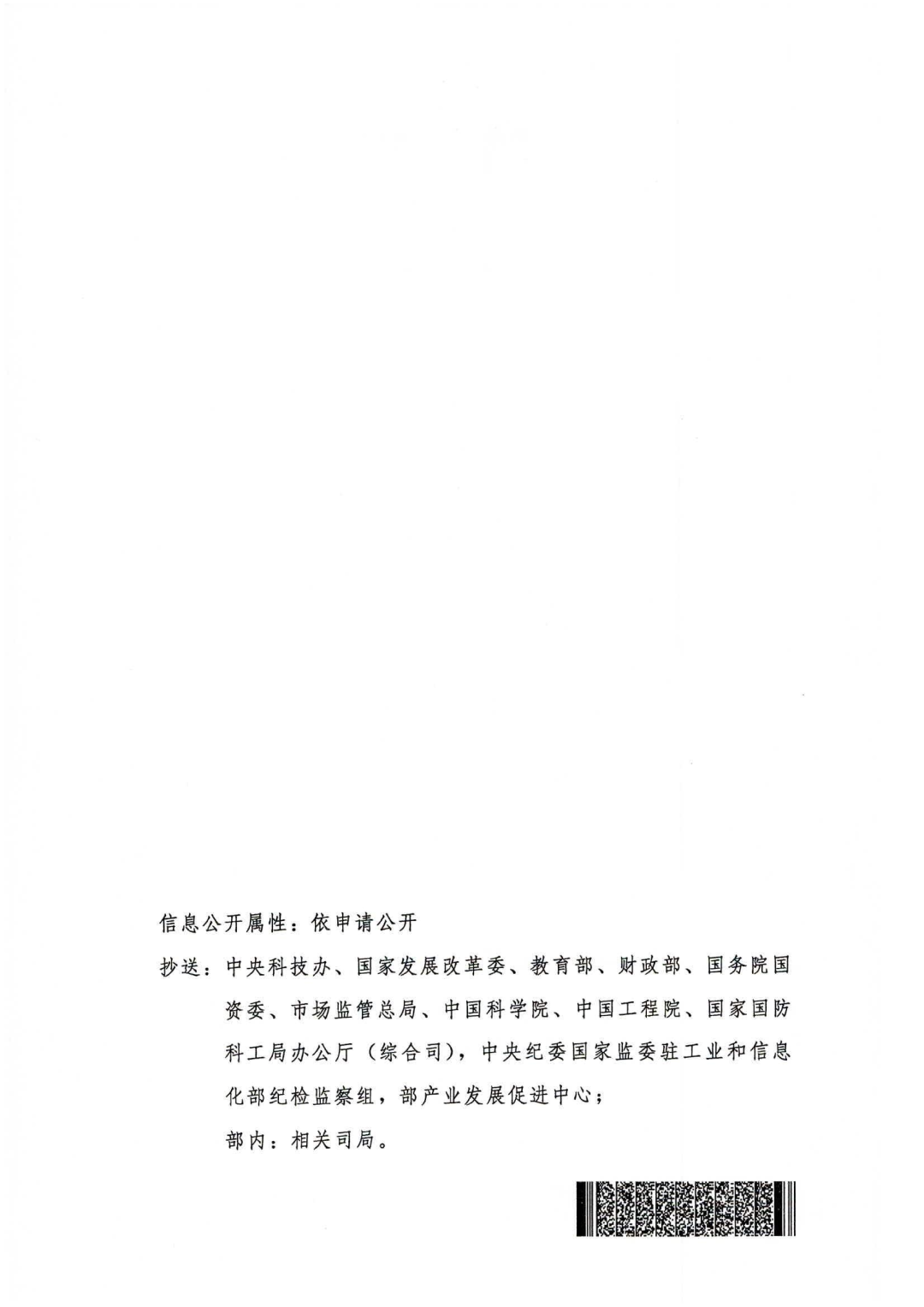 信息公开属性：依申请公开

抄送：中央科技办、国家发展改革委、教育部、财政部、国务院国资委、市场监管总局、中国科学院、中国工程院、国家国防科工局办公厅（综合司），中央纪委国家监委驻工业和信息化部纪检监察组，部产业发展促进中心；

部内：相关司局。